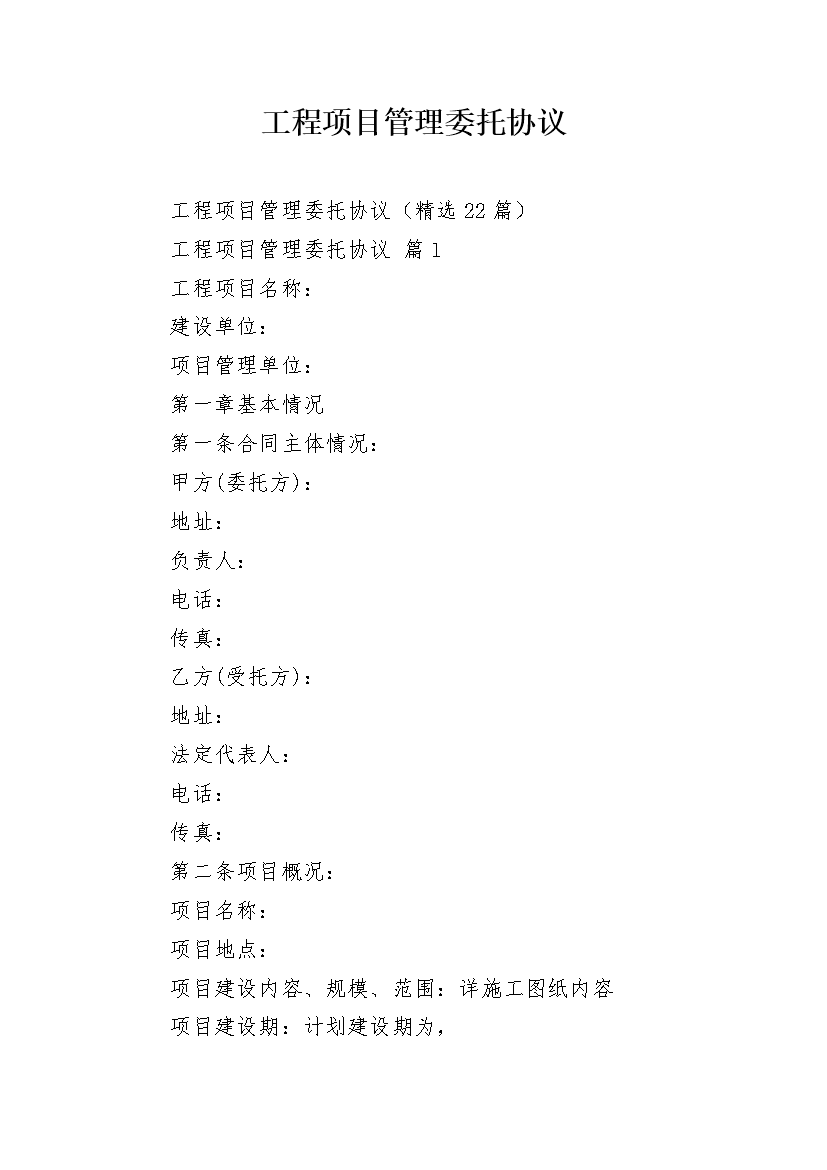 工程项目管理委托协议

工程项目管理委托协议（精选22篇）

工程项目管理委托协议 篇1

工程项目名称：

建设单位：

项目管理单位：

第一章基本情况

第一条合同主体情况：

甲方(委托方)：

地址：

负责人：

电话：

传真：

乙方(受托方)：

地址：

法定代表人：

电话：

传真：

第二条项目概况：

项目名称：

项目地点：

项目建设内容、规模、范围：详施工图纸内容

项目建设期：计划建设期为，